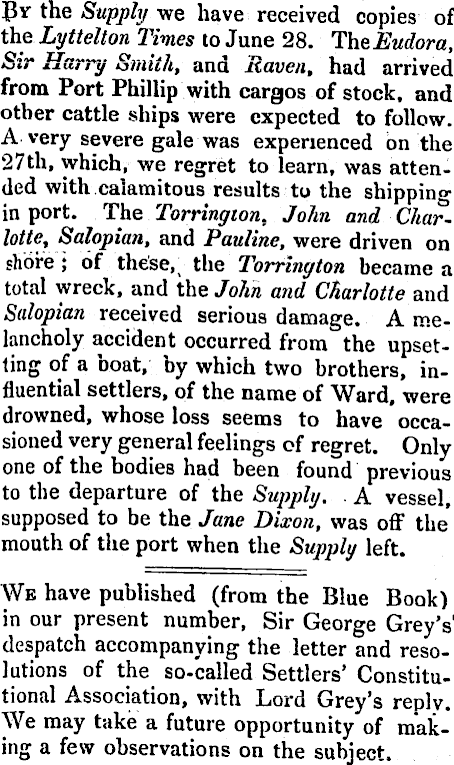 By the Supply we have received copies of the Lyttelton Times to June 28. The Eudora, Sir Harry Smith, and Raven, had arrived from Port Phillip with cargos of stock, and other cattle ships were expected to follow. A very severe gale was experienced on the 27th, which, we regret to learn, was attended with calamitous results to the shipping in port. The Torrington, John and Charlotte, Salopian, and Pauline, were driven on shore; of these, the Torrington became a total wreck, and the John and Charlotte and Salopian received serious damage. A melancholy accident occurred from the upsetting of a boat, by which two brothers, influential settlers, of the name of Ward, were drowned, whose loss seems to have occasioned very general feelings of regret. Only one of the bodies had been found previous to the departure of the Supply. A vessel, supposed to be the Jane Dixon, was off the mouth of the port when the Supply left.

We have published (from the Blue Book) in our present number, Sir George Grey's despatch accompanying the letter and resolutions of the so-called Settlers' Constitutional Association, with Lord Grey's reply. We may take a future opportunity of making a few observations on the subject.